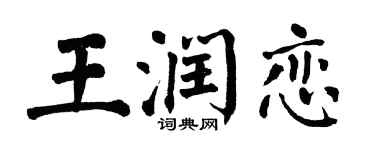 王润恋
词典网